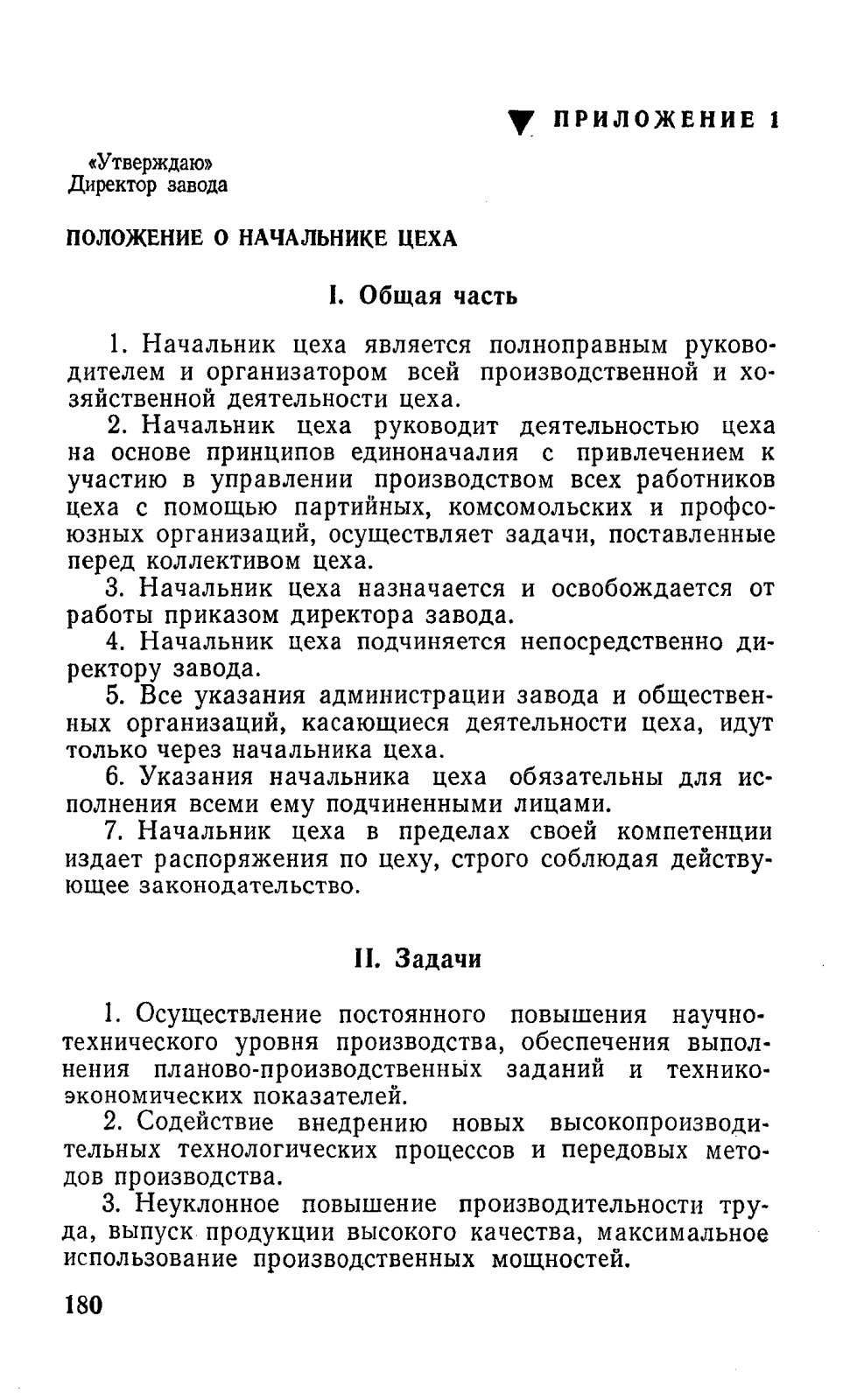 ПРИЛОЖЕНИЕ 1

«Утверждаю»
Директор завода

ПОЛОЖЕНИЕ О НАЧАЛЬНИКЕ ЦЕХА

I. Общая часть

1. Начальник цеха является полноправным руководителем и организатором всей производственной и хозяйственной деятельности цеха.

2. Начальник цеха руководит деятельностью цеха на основе принципов единоначалия с привлечением к участию в управлении производством всех работников цеха с помощью партийных, комсомольских и профсоюзных организаций, осуществляет задачи, поставленные перед коллективом цеха.

3. Начальник цеха назначается и освобождается от работы приказом директора завода.

4. Начальник цеха подчиняется непосредственно директору завода.

5. Все указания администрации завода и общественных организаций, касающиеся деятельности цеха, идут только через начальника цеха.

6. Указания начальника цеха обязательны для исполнения всеми ему подчиненными лицами.

7. Начальник цеха в пределах своей компетенции издает распоряжения по цеху, строго соблюдая действующее законодательство.

II. Задачи

1. Осуществление постоянного повышения научно-технического уровня производства, обеспечения выполнения планово-производственных заданий и технико-экономических показателей.

2. Содействие внедрению новых высокопроизводительных технологических процессов и передовых методов производства.

3. Неуклонное повышение производительности труда, выпуск продукции высокого качества, максимальное использование производственных мощностей.

180